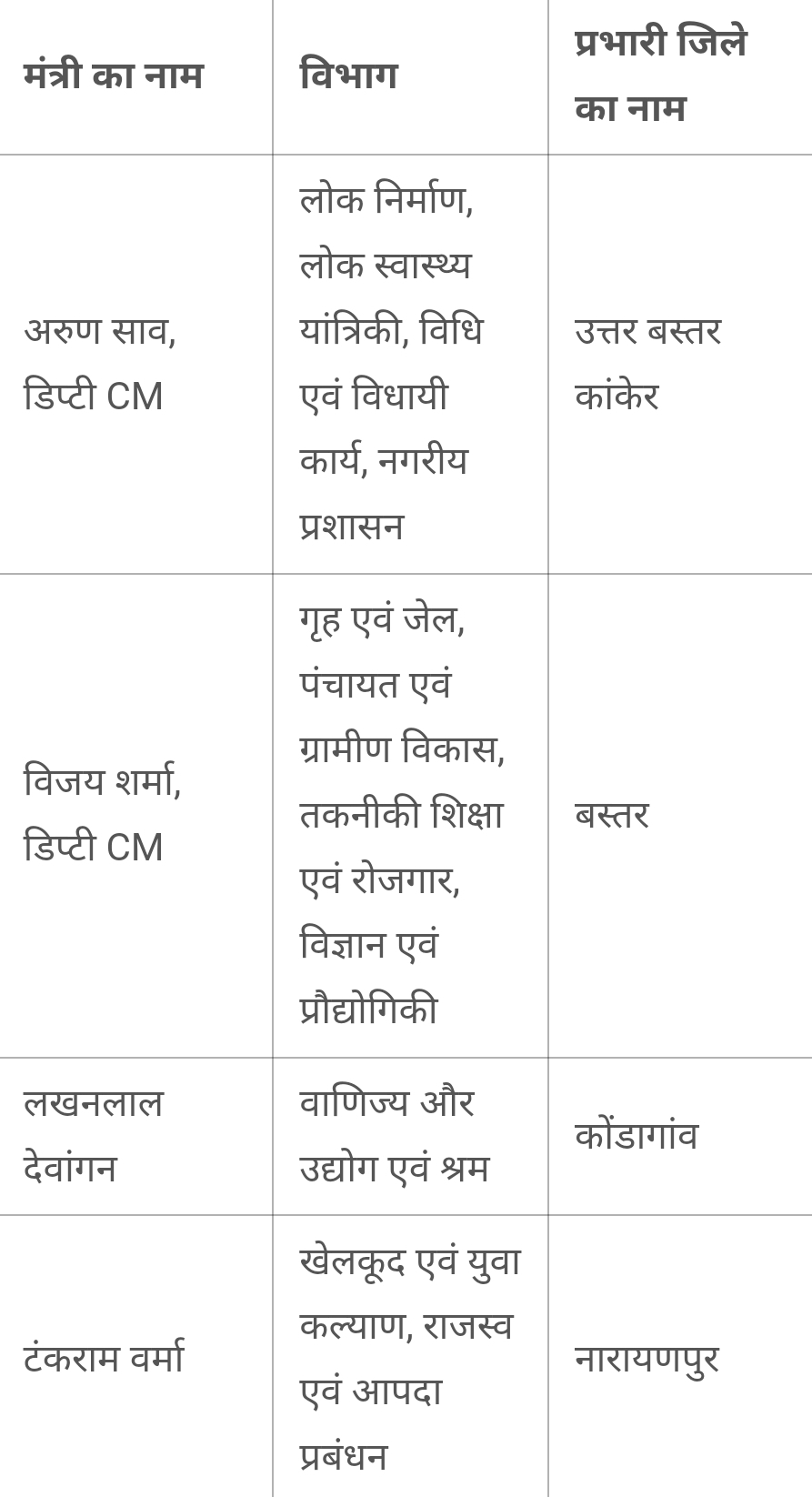 | मंत्री का नाम | विभाग | प्रभारी जिले का नाम |
|---|---|---|
| अरुण साव, डिप्टी CM | लोक निर्माण, लोक स्वास्थ्य यांत्रिकी, विधि एवं विधायी कार्य, नगरीय प्रशासन | उत्तर बस्तर कांकेर |
| विजय शर्मा, डिप्टी CM | गृह एवं जेल, पंचायत एवं ग्रामीण विकास, तकनीकी शिक्षा एवं रोजगार, विज्ञान एवं प्रौद्योगिकी | बस्तर |
| लखनलाल देवांगन | वाणिज्य और उद्योग एवं श्रम | कोंडागांव |
| टंकराम वर्मा | खेलकूद एवं युवा कल्याण, राजस्व एवं आपदा प्रबंधन | नारायणपुर |